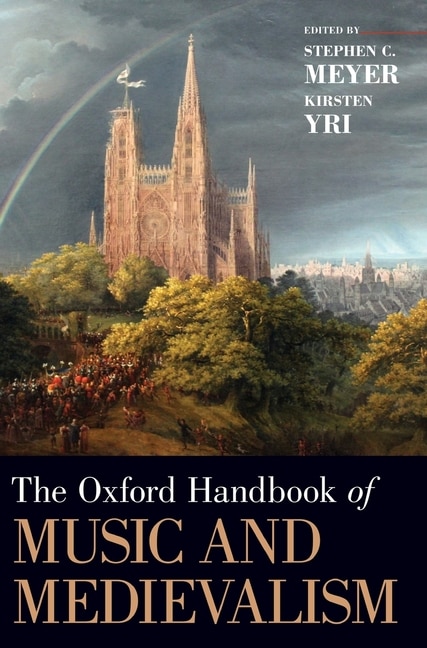 EDITED BY
STEPHEN C.
MEYER
KIRSTEN
YRI

The Oxford Handbook of
MUSIC AND
MEDIEVALISM